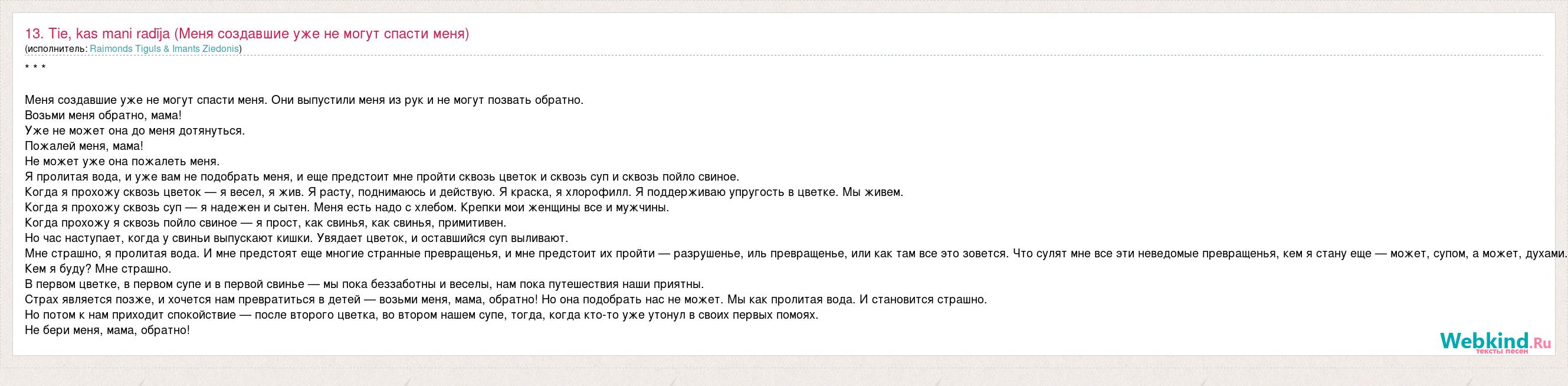 13. Tie, kas mani radīja (Меня создавшие уже не могут спасти меня)
(исполнитель: Raimonds Tiguls & Imants Ziedonis)

* * *

Меня создавшие уже не могут спасти меня. Они выпустили меня из рук и не могут позвать обратно.
Возьми меня обратно, мама!
Уже не может она до меня дотянуться.
Пожалей меня, мама!
Не может уже она пожалеть меня.
Я пролитая вода, и уже вам не подобрать меня, и еще предстоит мне пройти сквозь цветок и сквозь суп и сквозь пойло свиное.
Когда я прохожу сквозь цветок — я весел, я жив. Я расту, поднимаюсь и действую. Я краска, я хлорофилл. Я поддерживаю упругость в цветке. Мы живем.
Когда я прохожу сквозь суп — я надежен и сытен. Меня есть надо с хлебом. Крепки мои женщины все и мужчины.
Когда прохожу я сквозь пойло свиное — я прост, как свинья, как свинья, примитивен.
Но час наступает, когда у свиньи выпускают кишки. Увядает цветок, и оставшийся суп выливают.
Мне страшно, я пролитая вода. И мне предстоят еще многие странные превращенья, и мне предстоит их пройти — разрушенье, иль превращенье, или как там все это зовется. Что сулят мне все эти неведомые превращенья, кем я стану еще — может, супом, а может, духами.
Кем я буду? Мне страшно.
В первом цветке, в первом супе и в первой свинье — мы пока беззаботны и веселы, нам пока путешествия наши приятны.
Страх является позже, и хочется нам превратиться в детей — возьми меня, мама, обратно! Но она подобрать нас не может. Мы как пролитая вода. И становится страшно.
Но потом к нам приходит спокойствие — после второго цветка, во втором нашем супе, тогда, когда кто-то уже утонул в своих первых помоях.
Не бери меня, мама, обратно!

Webkind.Ru
тексты песен